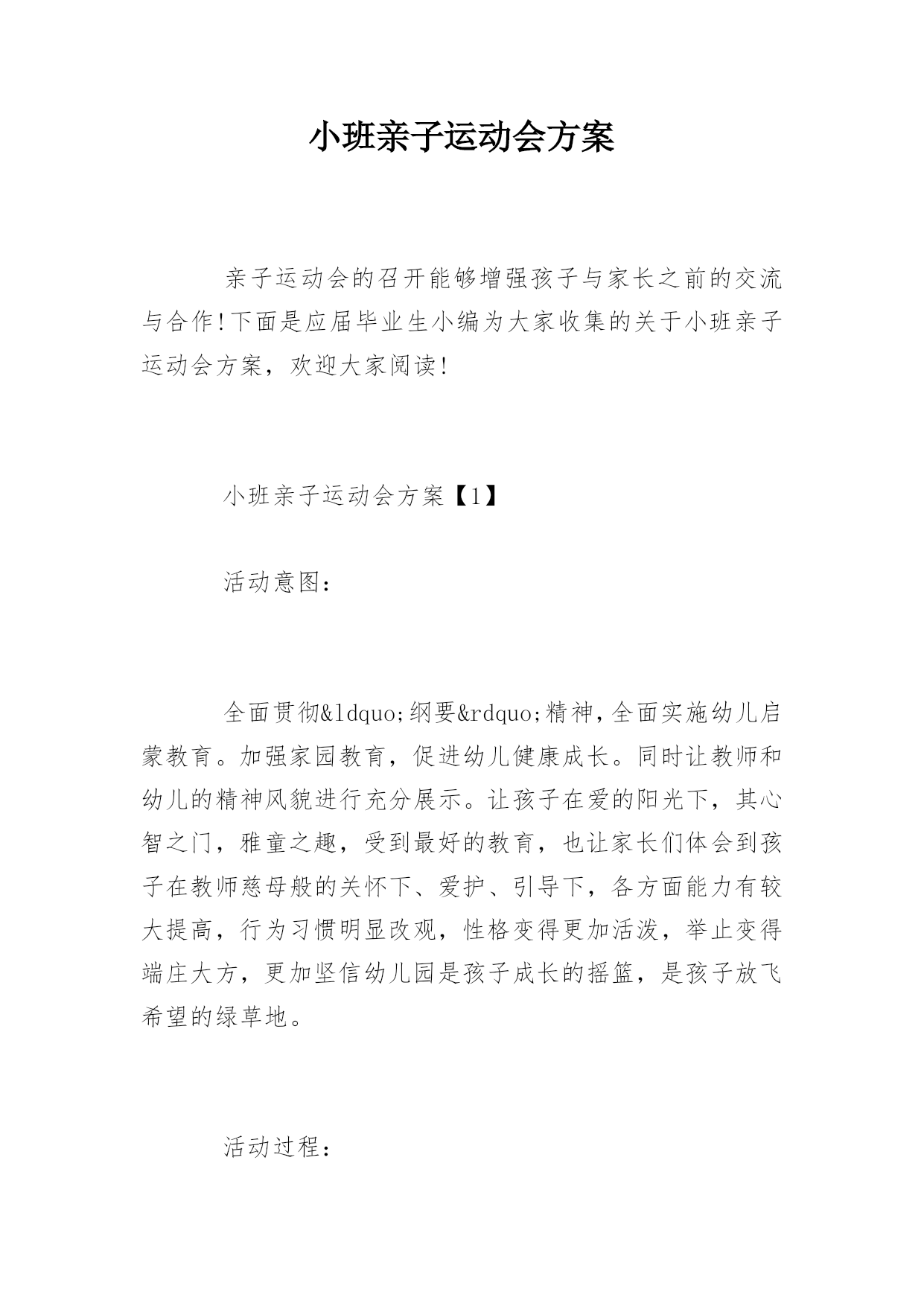 小班亲子运动会方案

亲子运动会的召开能够增强孩子与家长之前的交流与合作!下面是应届毕业生小编为大家收集的关于小班亲子运动会方案，欢迎大家阅读!

小班亲子运动会方案【1】

活动意图：

全面贯彻&ldquo;纲要&rdquo;精神，全面实施幼儿启蒙教育。加强家园教育，促进幼儿健康成长。同时让教师和幼儿的精神风貌进行充分展示。让孩子在爱的阳光下，其心智之门，雅童之趣，受到最好的教育，也让家长们体会到孩子在教师慈母般的关怀下、爱护、引导下，各方面能力有较大提高，行为习惯明显改观，性格变得更加活泼，举止变得端庄大方，更加坚信幼儿园是孩子成长的摇篮，是孩子放飞希望的绿草地。

活动过程：